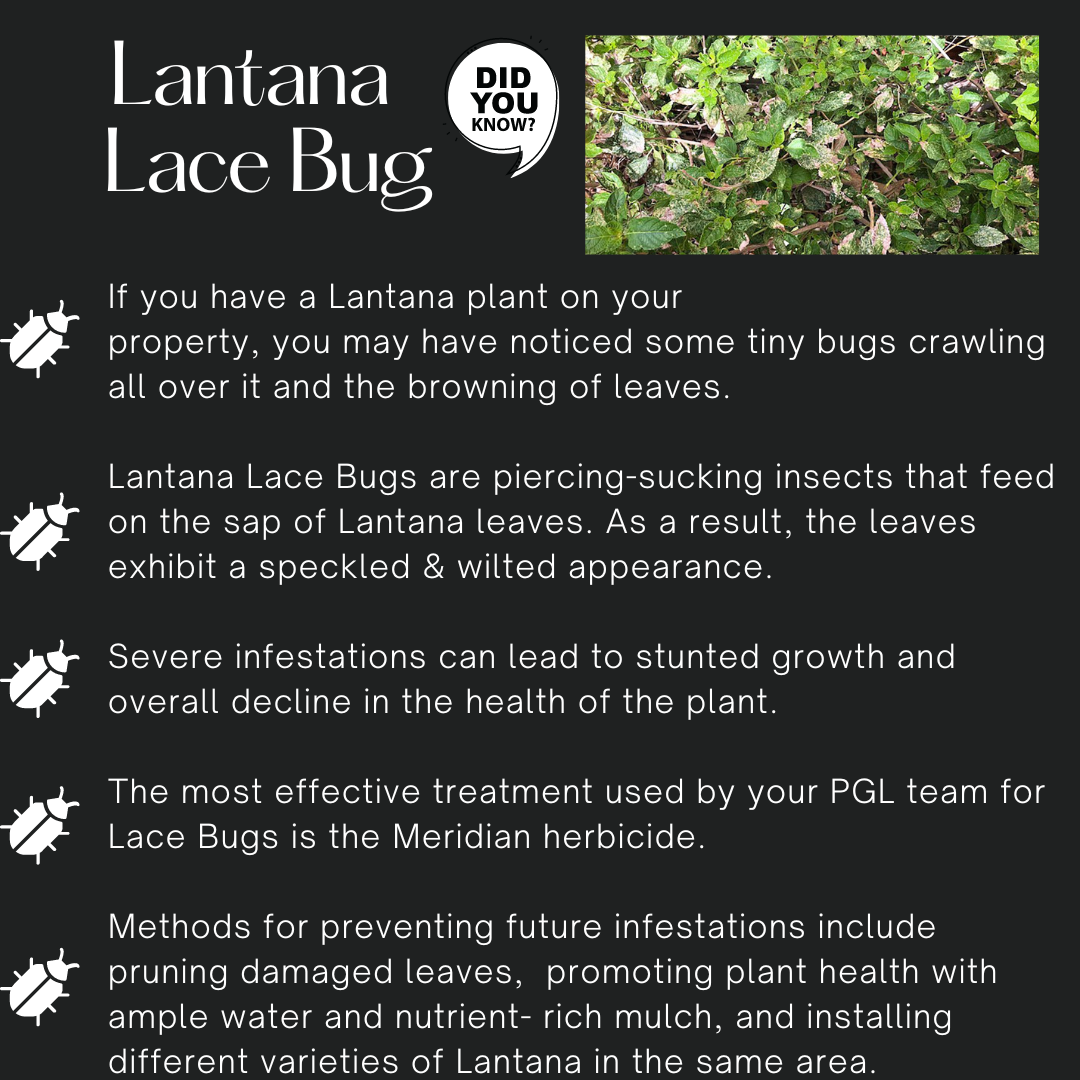 Lantana Lace Bug

DID YOU KNOW?

If you have a Lantana plant on your property, you may have noticed some tiny bugs crawling all over it and the browning of leaves.

Lantana Lace Bugs are piercing-sucking insects that feed on the sap of Lantana leaves. As a result, the leaves exhibit a speckled & wilted appearance.

Severe infestations can lead to stunted growth and overall decline in the health of the plant.

The most effective treatment used by your PGL team for Lace Bugs is the Meridian herbicide.

Methods for preventing future infestations include pruning damaged leaves,  promoting plant health with ample water and nutrient- rich mulch, and installing different varieties of Lantana in the same area.